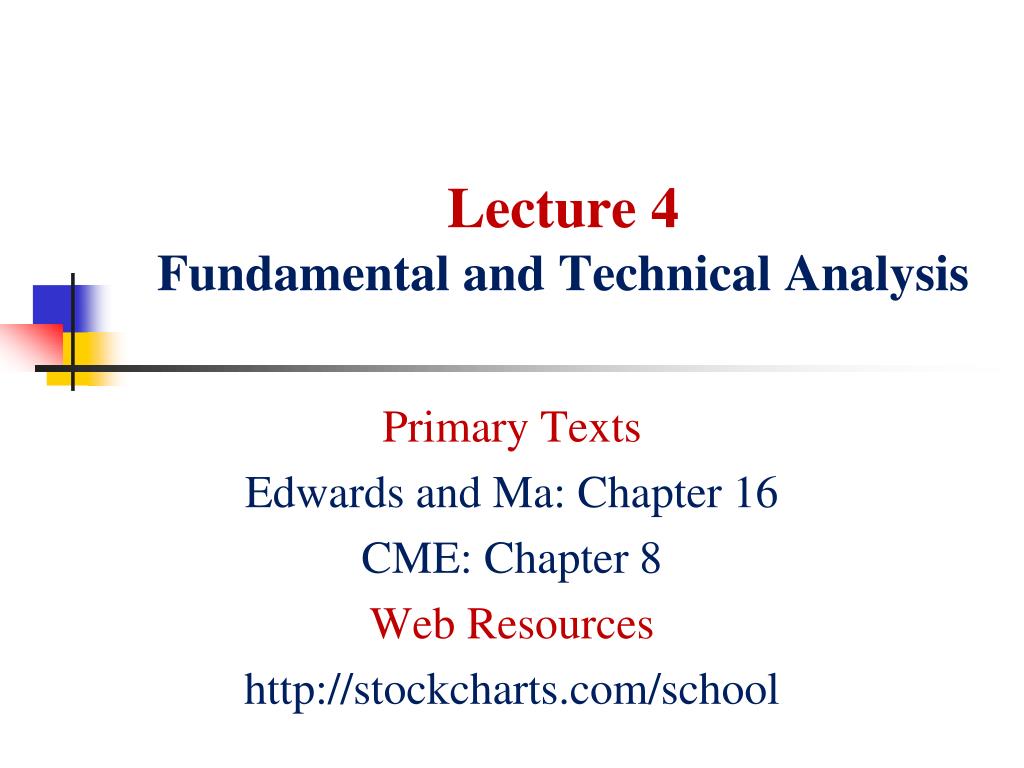 Lecture 4
Fundamental and Technical Analysis

Primary Texts
Edwards and Ma: Chapter 16
CME: Chapter 8
Web Resources
http://stockcharts.com/school